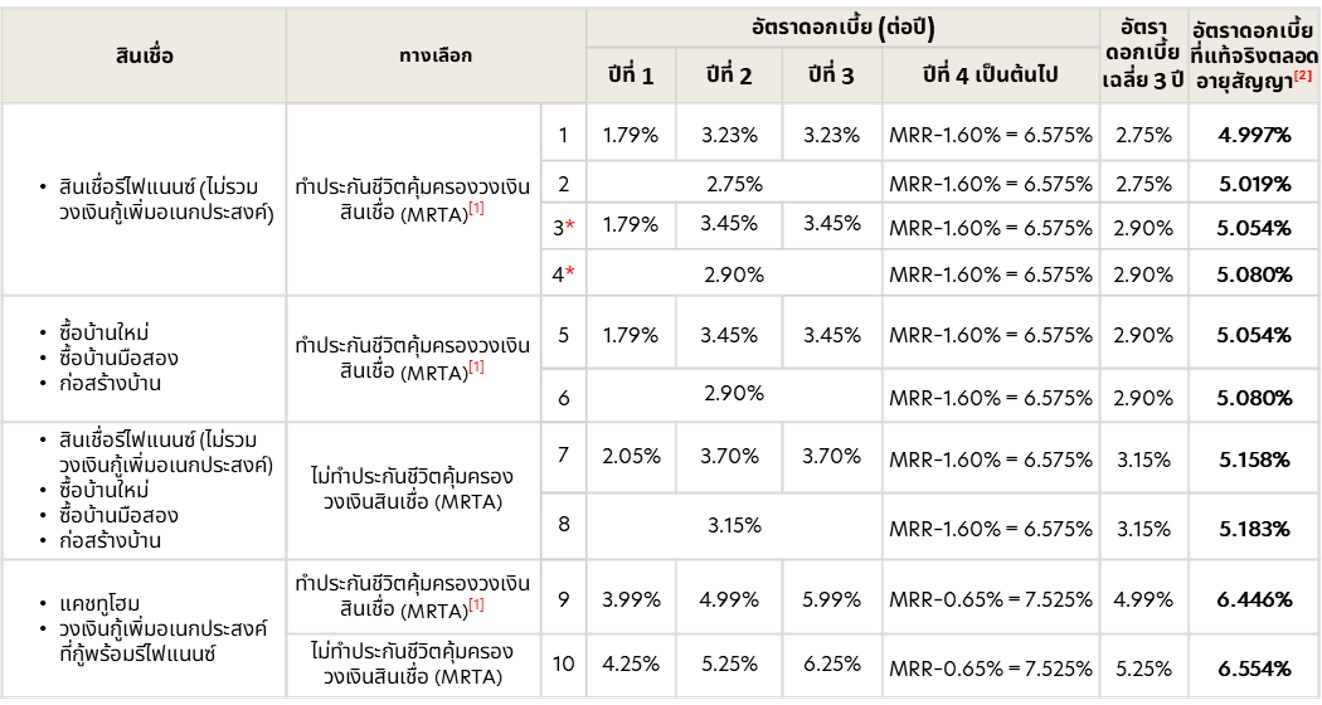 | สินเชื่อ | ทางเลือก | | อัตราดอกเบี้ย (ต่อปี) | | | | อัตราดอกเบี้ยเฉลี่ย 3 ปี | อัตราดอกเบี้ยที่แท้จริงตลอดอายุสัญญา$^{[2]}$ |
|---|---|---|---|---|---|---|---|---|
| | | | ปีที่ 1 | ปีที่ 2 | ปีที่ 3 | ปีที่ 4 เป็นต้นไป | | |
| • สินเชื่อรีไฟแนนซ์ (ไม่รวมวงเงินกู้เพิ่มอเนกประสงค์) | ทำประกันชีวิตคุ้มครองวงเงินสินเชื่อ (MRTA)$^{[1]}$ | 1 | 1.79% | 3.23% | 3.23% | MRR-1.60% = 6.575% | 2.75% | 4.997% |
| | | 2 | 2.75% | | | MRR-1.60% = 6.575% | 2.75% | 5.019% |
| | | 3* | 1.79% | 3.45% | 3.45% | MRR-1.60% = 6.575% | 2.90% | 5.054% |
| | | 4* | 2.90% | | | MRR-1.60% = 6.575% | 2.90% | 5.080% |
| • ซื้อบ้านใหม่ • ซื้อบ้านมือสอง • ก่อสร้างบ้าน | ทำประกันชีวิตคุ้มครองวงเงินสินเชื่อ (MRTA)$^{[1]}$ | 5 | 1.79% | 3.45% | 3.45% | MRR-1.60% = 6.575% | 2.90% | 5.054% |
| | | 6 | 2.90% | | | MRR-1.60% = 6.575% | 2.90% | 5.080% |
| • สินเชื่อรีไฟแนนซ์ (ไม่รวมวงเงินกู้เพิ่มอเนกประสงค์) • ซื้อบ้านใหม่ • ซื้อบ้านมือสอง • ก่อสร้างบ้าน | ไม่ทำประกันชีวิตคุ้มครองวงเงินสินเชื่อ (MRTA) | 7 | 2.05% | 3.70% | 3.70% | MRR-1.60% = 6.575% | 3.15% | 5.158% |
| | | 8 | 3.15% | | | MRR-1.60% = 6.575% | 3.15% | 5.183% |
| • แคชทูโฮม • วงเงินกู้เพิ่มอเนกประสงค์ที่กู้พร้อมรีไฟแนนซ์ | ทำประกันชีวิตคุ้มครองวงเงินสินเชื่อ (MRTA)$^{[1]}$ | 9 | 3.99% | 4.99% | 5.99% | MRR-0.65% = 7.525% | 4.99% | 6.446% |
| | ไม่ทำประกันชีวิตคุ้มครองวงเงินสินเชื่อ (MRTA) | 10 | 4.25% | 5.25% | 6.25% | MRR-0.65% = 7.525% | 5.25% | 6.554% |